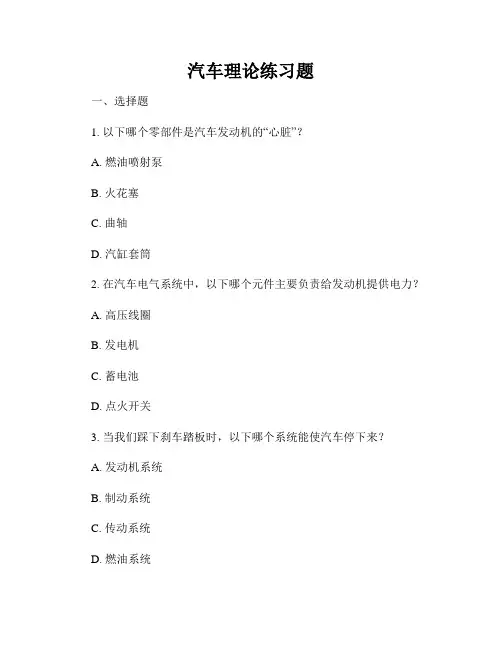 汽车理论练习题

一、选择题

1. 以下哪个零部件是汽车发动机的“心脏”？

A. 燃油喷射泵

B. 火花塞

C. 曲轴

D. 汽缸套筒

2. 在汽车电气系统中，以下哪个元件主要负责给发动机提供电力？

A. 高压线圈

B. 发电机

C. 蓄电池

D. 点火开关

3. 当我们踩下刹车踏板时，以下哪个系统能使汽车停下来？

A. 发动机系统

B. 制动系统

C. 传动系统

D. 燃油系统